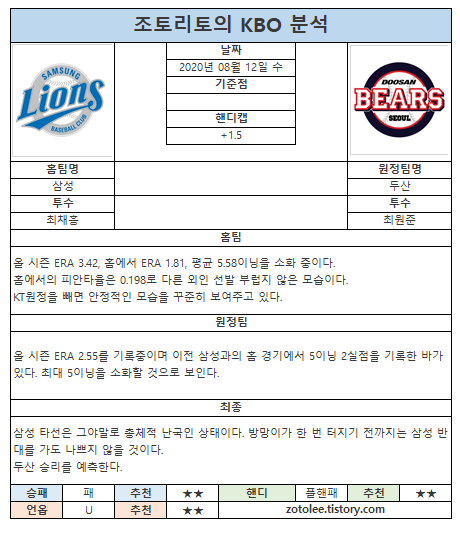 조토리토의 KBO 분석

SAMSUNG
Lions
BASEBALL CLUB

날짜
2020년 08월 12일 수
기준점

핸디캡
+1.5

DOOSAN
BEARS
SEOUL

홈팀명
삼성
투수
최채흥

원정팀명
두산
투수
최원준

홈팀

올 시즌 ERA 3.42, 홈에서 ERA 1.81, 평균 5.58이닝을 소화 중이다.
홈에서의 피안타율은 0.198로 다른 외인 선발 부럽지 않은 모습이다.
KT원정을 빼면 안정적인 모습을 꾸준히 보여주고 있다.

원정팀

올 시즌 ERA 2.55를 기록중이며 이전 삼성과의 홈 경기에서 5이닝 2실점을 기록한 바가 있다. 최대 5이닝을 소화할 것으로 보인다.

최종

삼성 타선은 그야말로 총체적 난국인 상태이다. 방망이가 한 번 터지기 전까지는 삼성 반대를 가도 나쁘지 않을 것이다.
두산 승리를 예측한다.

| 승패 | 패 | 추천 | ★★ | 핸디 | 플핸패 | 추천 | ★★ |
|---|---|---|---|---|---|---|---|
| 언옵 | U | 추천 | ★★ | zotolee.tistory.com | | | |